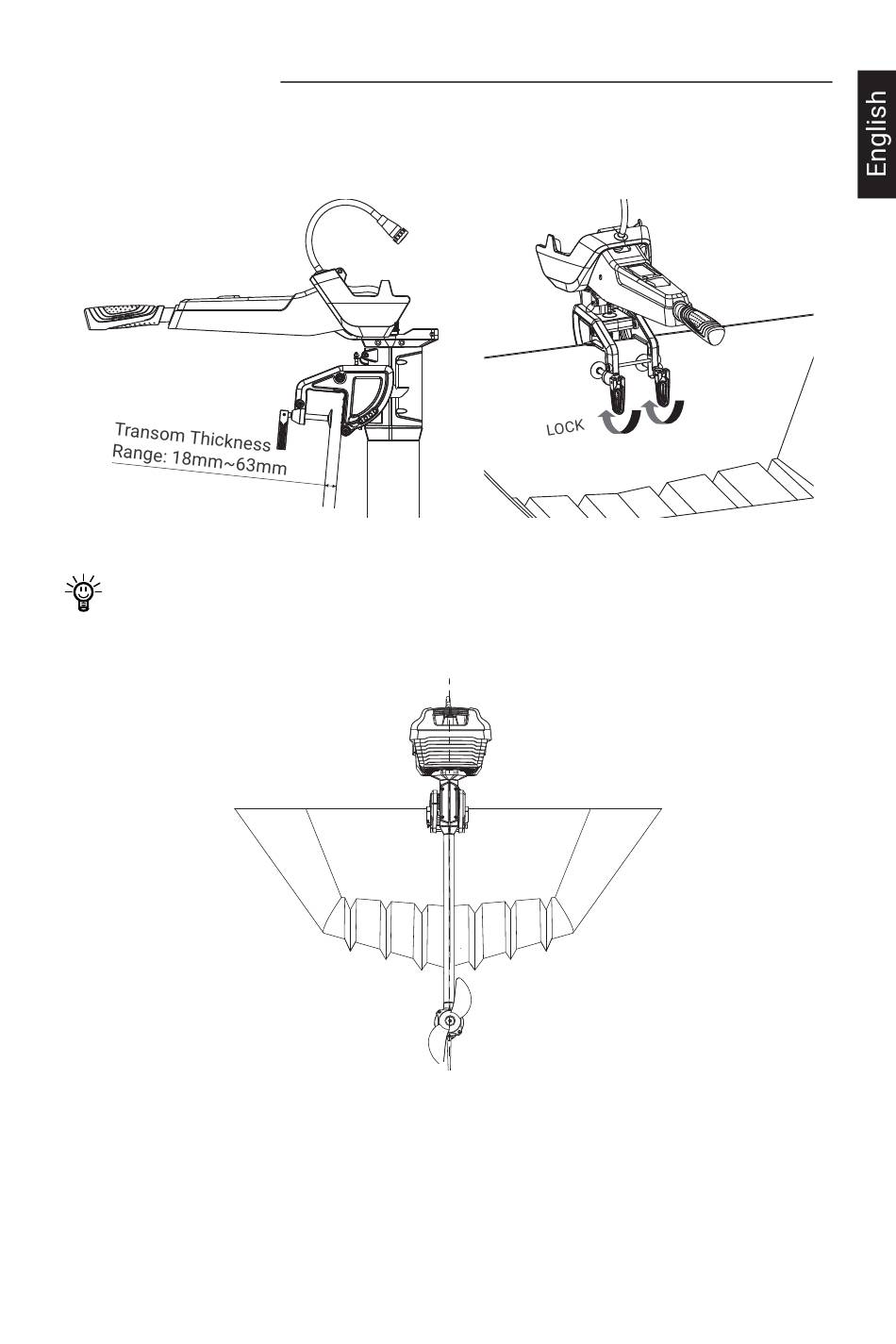 English

Transom Thickness
Range: 18mm~63mm

LOCK